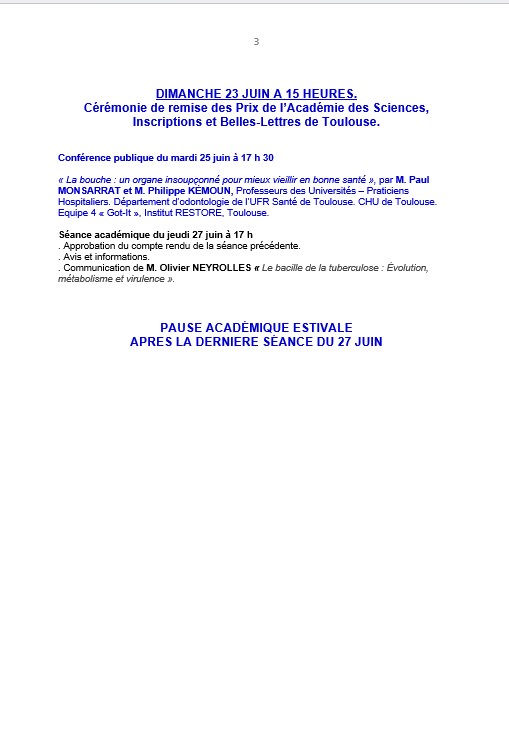 3

DIMANCHE 23 JUIN A 15 HEURES.
Cérémonie de remise des Prix de l'Académie des Sciences, Inscriptions et Belles-Lettres de Toulouse.

Conférence publique du mardi 25 juin à 17 h 30

« La bouche : un organe insoupçonné pour mieux vieillir en bonne santé », par M. Paul MONSARRAT et M. Philippe KÉMOUN, Professeurs des Universités – Praticiens Hospitaliers. Département d'odontologie de l'UFR Santé de Toulouse. CHU de Toulouse. Equipe 4 « Got-It », Institut RESTORE, Toulouse.

Séance académique du jeudi 27 juin à 17 h
. Approbation du compte rendu de la séance précédente.
. Avis et informations.
. Communication de M. Olivier NEYROLLES « Le bacille de la tuberculose : Évolution, métabolisme et virulence ».

PAUSE ACADÉMIQUE ESTIVALE
APRES LA DERNIERE SÉANCE DU 27 JUIN